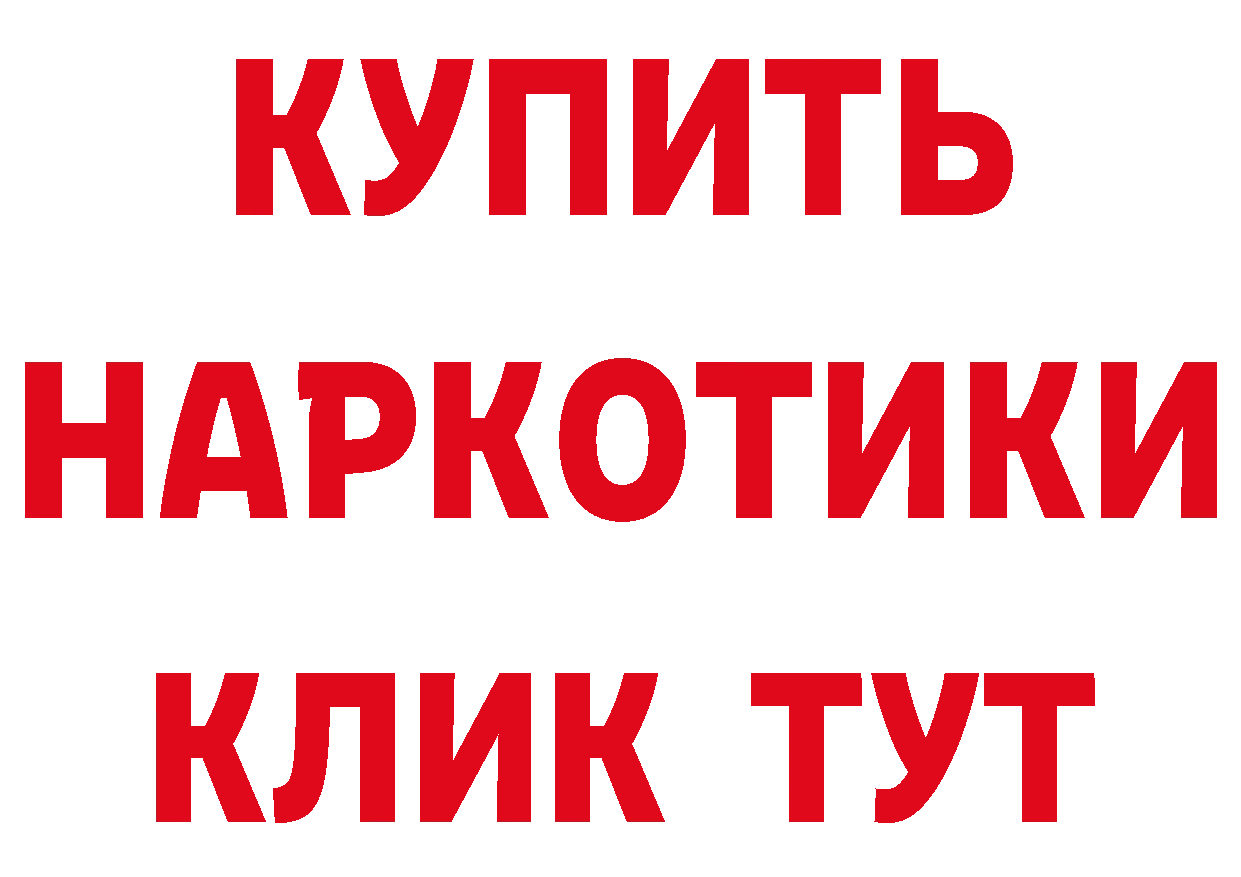 КУПИТЬ
НАРКОТИКИ
КЛИК ТУТ